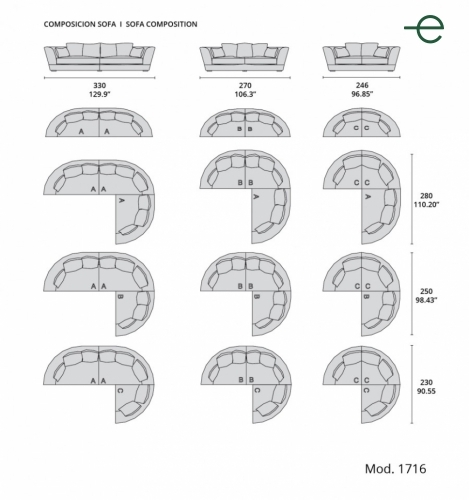 COMPOSICION SOFA I SOFA COMPOSITION

e

330
129.9"

270
106.3"

246
96.85"

A A

B B

C C

A A
A

B B
A

C C
A

280
110.20"

A A
B

B B
B

C C
B

250
98.43"

A A
C

B B
C

C C
C

230
90.55

Mod. 1716